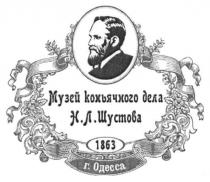 Музей коньячного дела
Н.Л.Шустова

1863

г. Одесса